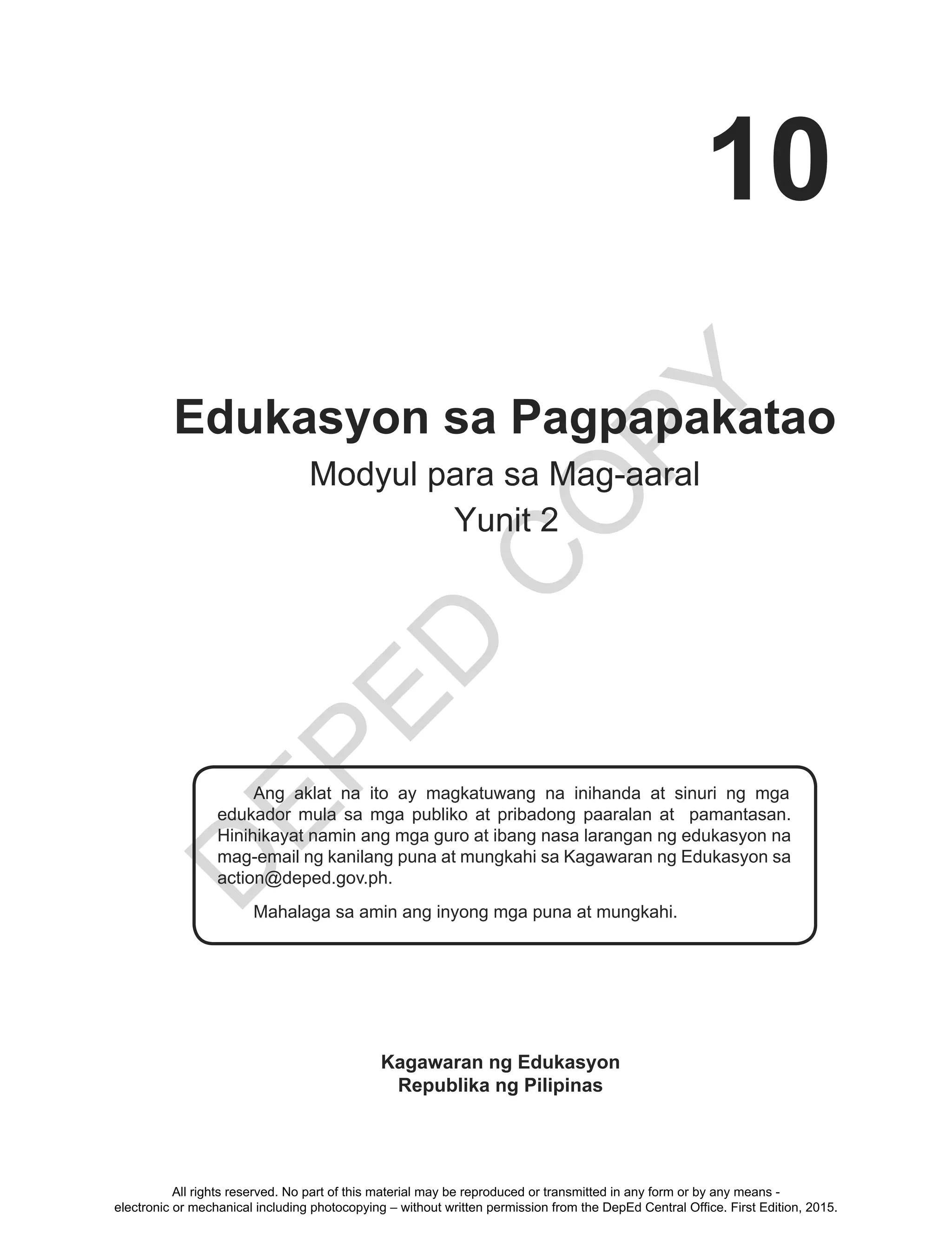 10

Edukasyon sa Pagpapakatao

Modyul para sa Mag-aaral

Yunit 2

DEPED COPY

Ang aklat na ito ay magkatuwang na inihanda at sinuri ng mga edukador mula sa mga publiko at pribadong paaralan at pamantasan. Hinihikayat namin ang mga guro at ibang nasa larangan ng edukasyon na mag-email ng kanilang puna at mungkahi sa Kagawaran ng Edukasyon sa action@deped.gov.ph.

Mahalaga sa amin ang inyong mga puna at mungkahi.

Kagawaran ng Edukasyon
Republika ng Pilipinas

All rights reserved. No part of this material may be reproduced or transmitted in any form or by any means - electronic or mechanical including photocopying – without written permission from the DepEd Central Office. First Edition, 2015.